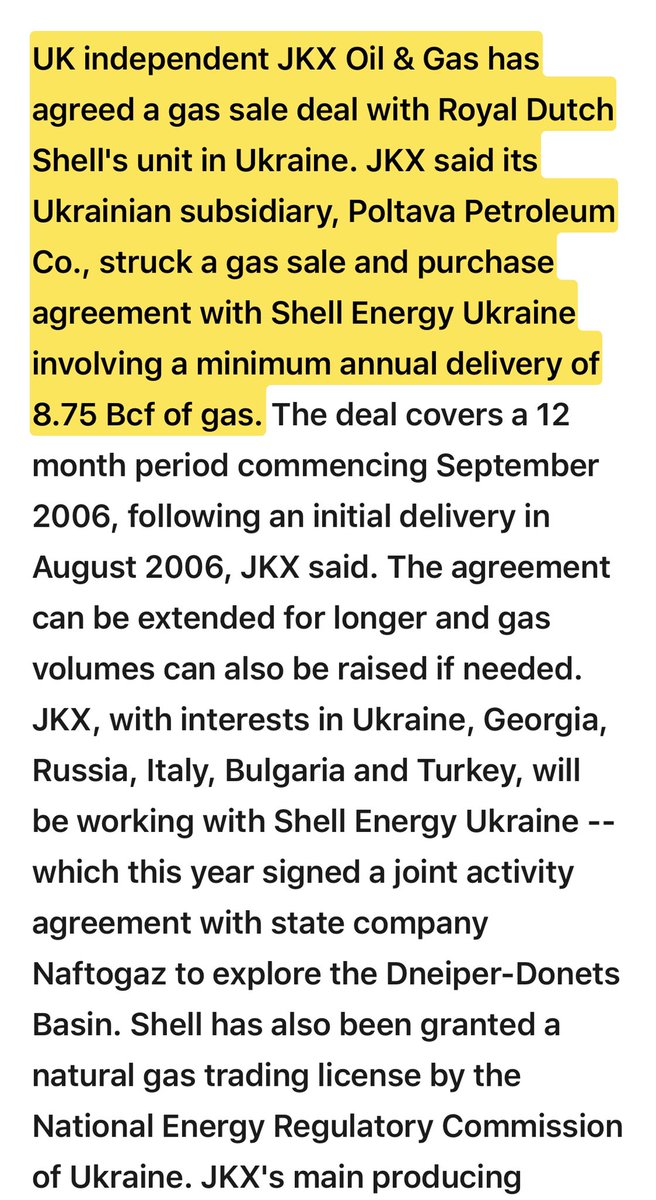 UK independent JKX Oil & Gas has agreed a gas sale deal with Royal Dutch Shell's unit in Ukraine. JKX said its Ukrainian subsidiary, Poltava Petroleum Co., struck a gas sale and purchase agreement with Shell Energy Ukraine involving a minimum annual delivery of 8.75 Bcf of gas. The deal covers a 12 month period commencing September 2006, following an initial delivery in August 2006, JKX said. The agreement can be extended for longer and gas volumes can also be raised if needed. JKX, with interests in Ukraine, Georgia, Russia, Italy, Bulgaria and Turkey, will be working with Shell Energy Ukraine -- which this year signed a joint activity agreement with state company Naftogaz to explore the Dneiper-Donets Basin. Shell has also been granted a natural gas trading license by the National Energy Regulatory Commission of Ukraine. JKX's main producing